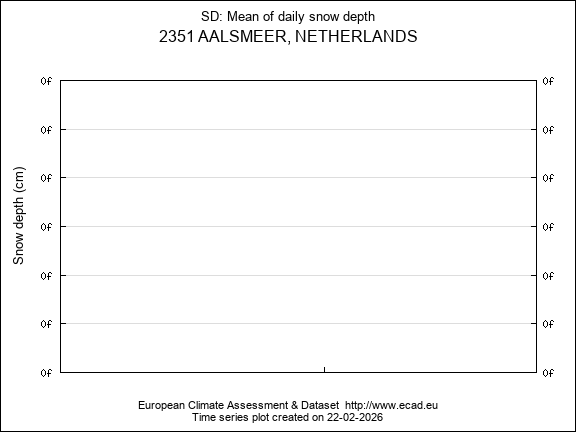 SD: Mean of daily snow depth
2351 AALSMEER, NETHERLANDS

Snow depth (cm)

0f 0f
0f 0f
0f 0f
0f 0f
0f 0f
0f 0f
0f 0f

European Climate Assessment & Dataset http://www.ecad.eu
Time series plot created on 22-02-2026